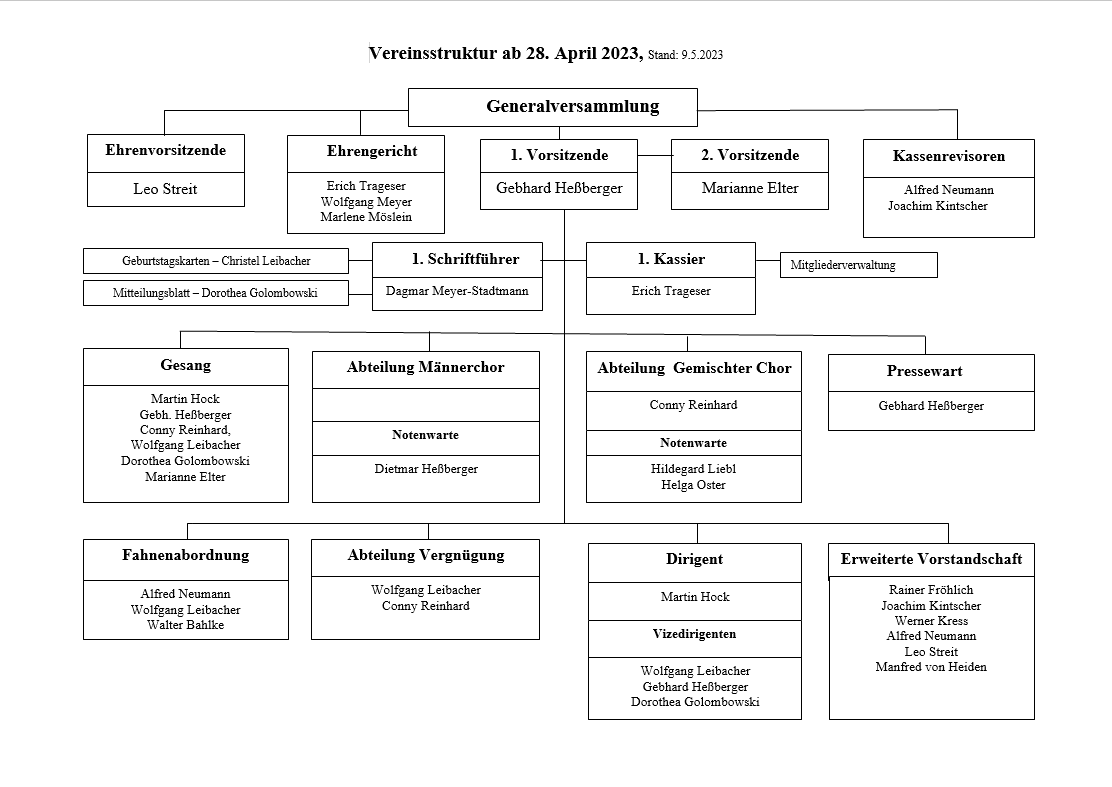 Vereinsstruktur ab 28. April 2023, Stand: 9.5.2023

Generalversammlung

Ehrenvorsitzende
Leo Streit

Ehrengericht
Erich Trageser
Wolfgang Meyer
Marlene Möslein

1. Vorsitzende
Gebhard Heßberger

2. Vorsitzende
Marianne Elter

Kassenrevisoren
Alfred Neumann
Joachim Kintscher

Geburtstagskarten – Christel Leibacher

Mitteilungsblatt – Dorothea Golombowski

1. Schriftführer
Dagmar Meyer-Stadtmann

1. Kassier
Erich Trageser

Mitgliederverwaltung

Gesang
Martin Hock
Gebh. Heßberger
Conny Reinhard,
Wolfgang Leibacher
Dorothea Golombowski
Marianne Elter

Abteilung Männerchor
Notenwarte
Dietmar Heßberger

Abteilung Gemischter Chor
Conny Reinhard
Notenwarte
Hildegard Liebl
Helga Oster

Pressewart
Gebhard Heßberger

Fahnenabordnung
Alfred Neumann
Wolfgang Leibacher
Walter Bahlke

Abteilung Vergnügung
Wolfgang Leibacher
Conny Reinhard

Dirigent
Martin Hock
Vizedirigenten
Wolfgang Leibacher
Gebhard Heßberger
Dorothea Golombowski

Erweiterte Vorstandschaft
Rainer Fröhlich
Joachim Kintscher
Werner Kress
Alfred Neumann
Leo Streit
Manfred von Heiden